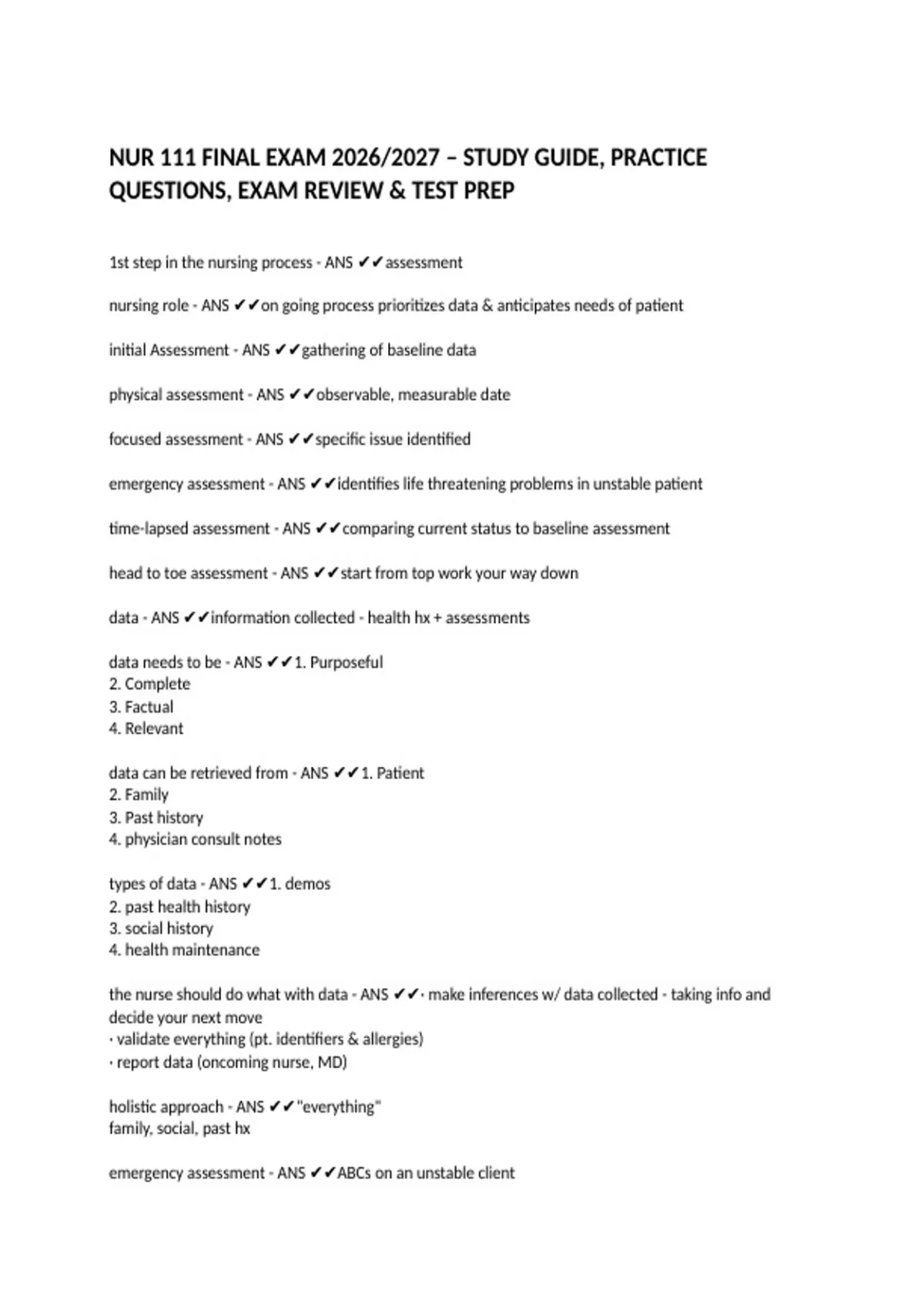 NUR 111 FINAL EXAM 2026/2027 – STUDY GUIDE, PRACTICE QUESTIONS, EXAM REVIEW & TEST PREP

1st step in the nursing process - ANS ✔✔assessment

nursing role - ANS ✔✔on going process prioritizes data & anticipates needs of patient

initial Assessment - ANS ✔✔gathering of baseline data

physical assessment - ANS ✔✔observable, measurable date

focused assessment - ANS ✔✔specific issue identified

emergency assessment - ANS ✔✔identifies life threatening problems in unstable patient

time-lapsed assessment - ANS ✔✔comparing current status to baseline assessment

head to toe assessment - ANS ✔✔start from top work your way down

data - ANS ✔✔information collected - health hx + assessments

data needs to be - ANS ✔✔1. Purposeful
2. Complete
3. Factual
4. Relevant

data can be retrieved from - ANS ✔✔1. Patient
2. Family
3. Past history
4. physician consult notes

types of data - ANS ✔✔1. demos
2. past health history
3. social history
4. health maintenance

the nurse should do what with data - ANS ✔✔· make inferences w/ data collected - taking info and decide your next move
· validate everything (pt. identifiers & allergies)
· report data (oncoming nurse, MD)

holistic approach - ANS ✔✔"everything"
family, social, past hx

emergency assessment - ANS ✔✔ABCs on an unstable client